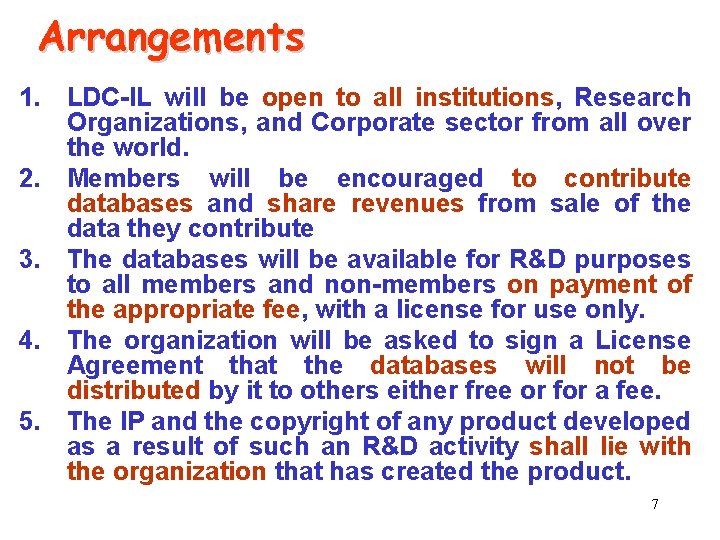 Arrangements

1. LDC-IL will be open to all institutions, Research Organizations, and Corporate sector from all over the world.
2. Members will be encouraged to contribute databases and share revenues from sale of the data they contribute
3. The databases will be available for R&D purposes to all members and non-members on payment of the appropriate fee, with a license for use only.
4. The organization will be asked to sign a License Agreement that the databases will not be distributed by it to others either free or for a fee.
5. The IP and the copyright of any product developed as a result of such an R&D activity shall lie with the organization that has created the product.

7